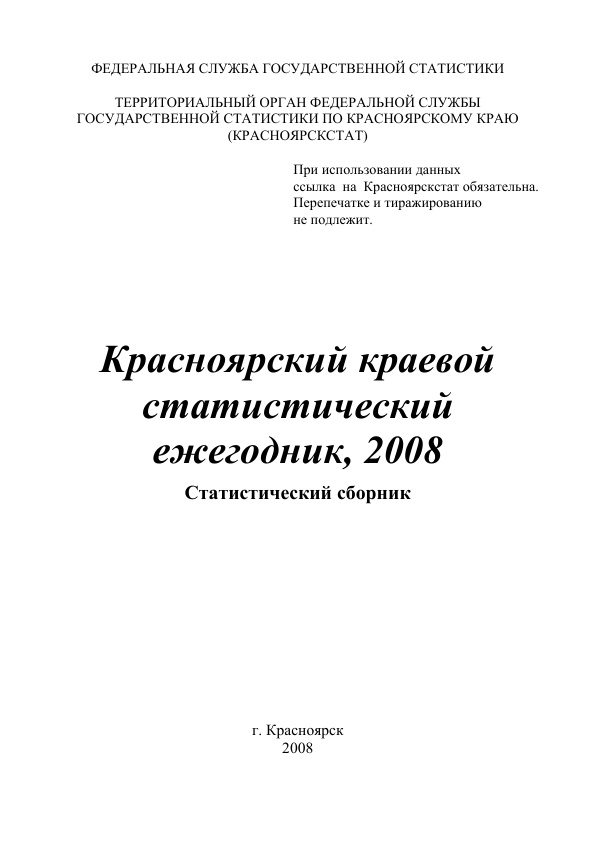 ФЕДЕРАЛЬНАЯ СЛУЖБА ГОСУДАРСТВЕННОЙ СТАТИСТИКИ

ТЕРРИТОРИАЛЬНЫЙ ОРГАН ФЕДЕРАЛЬНОЙ СЛУЖБЫ ГОСУДАРСТВЕННОЙ СТАТИСТИКИ ПО КРАСНОЯРСКОМУ КРАЮ (КРАСНОЯРСКСТАТ)

При использовании данных ссылка на Красноярскстат обязательна. Перепечатке и тиражированию не подлежит.

Красноярский краевой статистический ежегодник, 2008

Статистический сборник

г. Красноярск
2008